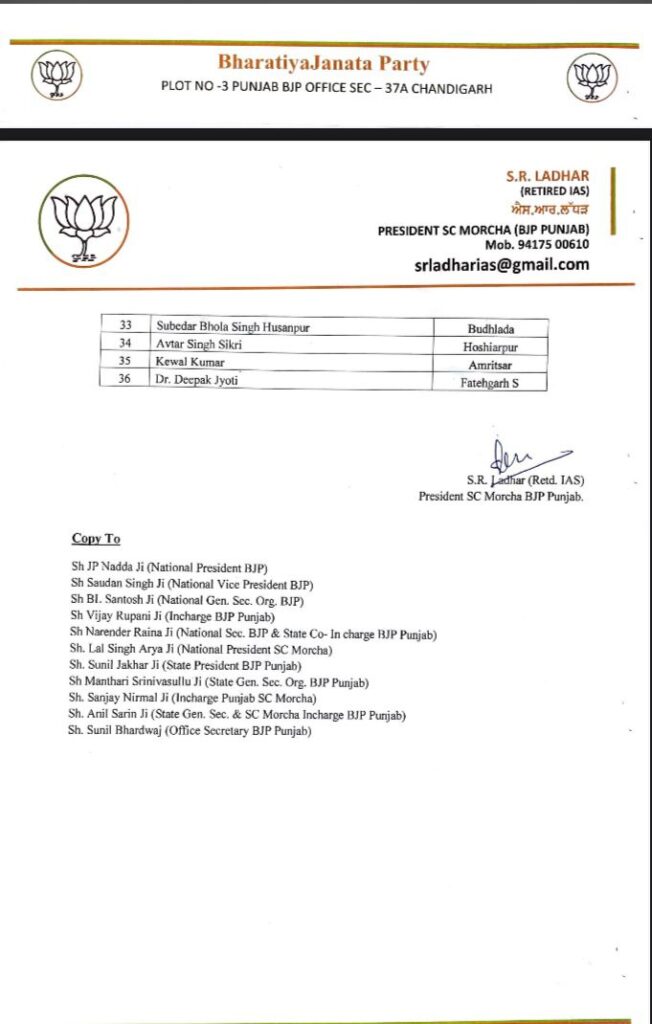 BharatiyaJanata Party
PLOT NO -3 PUNJAB BJP OFFICE SEC – 37A CHANDIGARH

S.R. LADHAR
(RETIRED IAS)
ਐਸ.ਆਰ.ਲੱਧੜ
PRESIDENT SC MORCHA (BJP PUNJAB)
Mob. 94175 00610
srladharias@gmail.com

| 33 | Subedar Bhola Singh Husanpur | Budhlada |
|---|---|---|
| 34 | Avtar Singh Sikri | Hoshiarpur |
| 35 | Kewal Kumar | Amritsar |
| 36 | Dr. Deepak Jyoti | Fatehgarh S |

S.R. Ladhar (Retd. IAS)
President SC Morcha BJP Punjab.

Copy To

Sh JP Nadda Ji (National President BJP)
Sh Saudan Singh Ji (National Vice President BJP)
Sh BL Santosh Ji (National Gen. Sec. Org. BJP)
Sh Vijay Rupani Ji (Incharge BJP Punjab)
Sh Narender Raina Ji (National Sec. BJP & State Co- In charge BJP Punjab)
Sh. Lal Singh Arya Ji (National President SC Morcha)
Sh. Sunil Jakhar Ji (State President BJP Punjab)
Sh Manthari Srinivasullu Ji (State Gen. Sec. Org. BJP Punjab)
Sh. Sanjay Nirmal Ji (Incharge Punjab SC Morcha)
Sh. Anil Sarin Ji (State Gen. Sec. & SC Morcha Incharge BJP Punjab)
Sh. Sunil Bhardwaj (Office Secretary BJP Punjab)